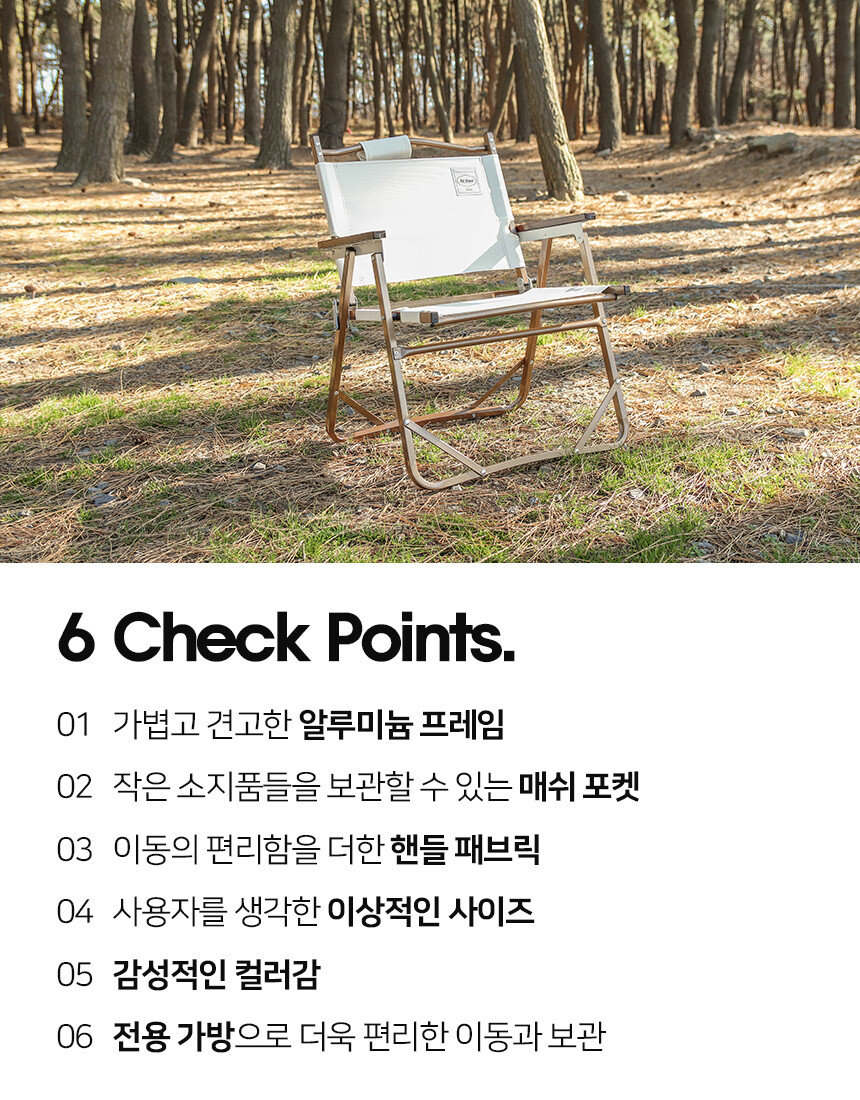 6 Check Points.

01 가볍고 견고한 알루미늄 프레임

02 작은 소지품들을 보관할 수 있는 매쉬 포켓

03 이동의 편리함을 더한 핸들 패브릭

04 사용자를 생각한 이상적인 사이즈

05 감성적인 컬러감

06 전용 가방으로 더욱 편리한 이동과 보관